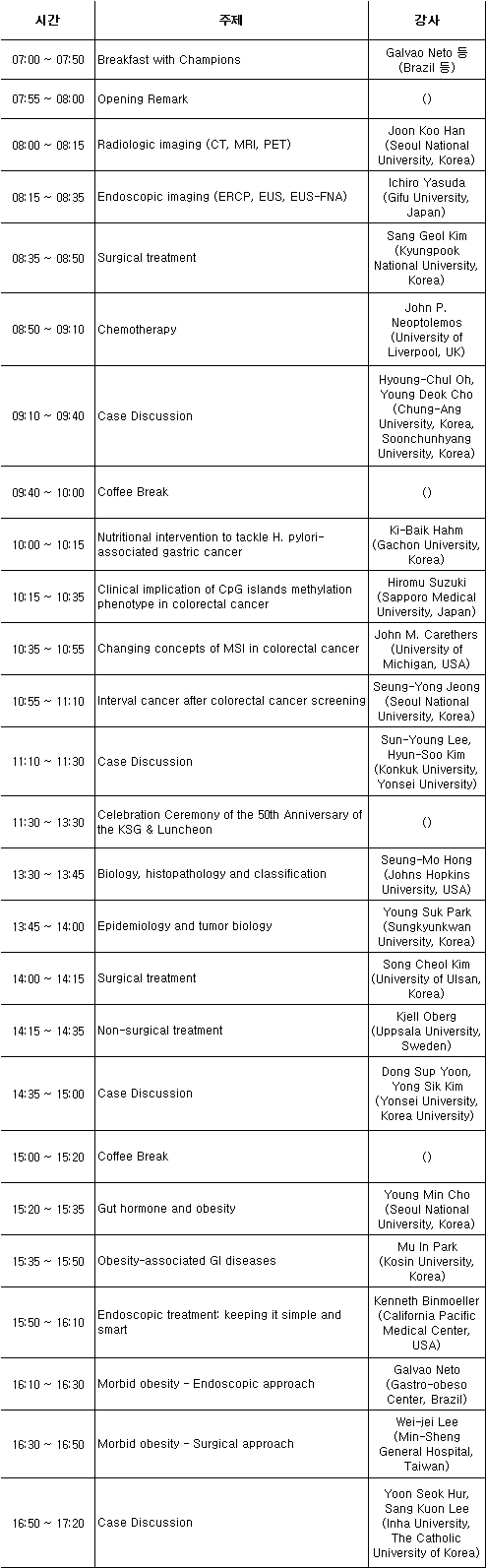 | 시간 | 주제 | 강사 |
|---|---|---|
| 07:00 ~ 07:50 | Breakfast with Champions | Galvao Neto 등 (Brazil 등) |
| 07:55 ~ 08:00 | Opening Remark | () |
| 08:00 ~ 08:15 | Radiologic imaging (CT, MRI, PET) | Joon Koo Han (Seoul National University, Korea) |
| 08:15 ~ 08:35 | Endoscopic imaging (ERCP, EUS, EUS-FNA) | Ichiro Yasuda (Gifu University, Japan) |
| 08:35 ~ 08:50 | Surgical treatment | Sang Geol Kim (Kyungpook National University, Korea) |
| 08:50 ~ 09:10 | Chemotherapy | John P. Neoptolemos (University of Liverpool, UK) |
| 09:10 ~ 09:40 | Case Discussion | Hyoung-Chul Oh, Young Deok Cho (Chung-Ang University, Korea, Soonchunhyang University, Korea) |
| 09:40 ~ 10:00 | Coffee Break | () |
| 10:00 ~ 10:15 | Nutritional intervention to tackle H. pylori-associated gastric cancer | Ki-Baik Hahm (Gachon University, Korea) |
| 10:15 ~ 10:35 | Clinical implication of CpG islands methylation phenotype in colorectal cancer | Hiromu Suzuki (Sapporo Medical University, Japan) |
| 10:35 ~ 10:55 | Changing concepts of MSI in colorectal cancer | John M. Carethers (University of Michigan, USA) |
| 10:55 ~ 11:10 | Interval cancer after colorectal cancer screening | Seung-Yong Jeong (Seoul National University, Korea) |
| 11:10 ~ 11:30 | Case Discussion | Sun-Young Lee, Hyun-Soo Kim (Konkuk University, Yonsei University) |
| 11:30 ~ 13:30 | Celebration Ceremony of the 50th Anniversary of the KSG & Luncheon | () |
| 13:30 ~ 13:45 | Biology, histopathology and classification | Seung-Mo Hong (Johns Hopkins University, USA) |
| 13:45 ~ 14:00 | Epidemiology and tumor biology | Young Suk Park (Sungkyunkwan University, Korea) |
| 14:00 ~ 14:15 | Surgical treatment | Song Cheol Kim (University of Ulsan, Korea) |
| 14:15 ~ 14:35 | Non-surgical treatment | Kjell Oberg (Uppsala University, Sweden) |
| 14:35 ~ 15:00 | Case Discussion | Dong Sup Yoon, Yong Sik Kim (Yonsei University, Korea University) |
| 15:00 ~ 15:20 | Coffee Break | () |
| 15:20 ~ 15:35 | Gut hormone and obesity | Young Min Cho (Seoul National University, Korea) |
| 15:35 ~ 15:50 | Obesity-associated GI diseases | Mu In Park (Kosin University, Korea) |
| 15:50 ~ 16:10 | Endoscopic treatment: keeping it simple and smart | Kenneth Binmoeller (California Pacific Medical Center, USA) |
| 16:10 ~ 16:30 | Morbid obesity - Endoscopic approach | Galvao Neto (Gastro-obeso Center, Brazil) |
| 16:30 ~ 16:50 | Morbid obesity - Surgical approach | Wei-jei Lee (Min-Sheng General Hospital, Taiwan) |
| 16:50 ~ 17:20 | Case Discussion | Yoon Seok Hur, Sang Kuon Lee (Inha University, The Catholic University of Korea) |